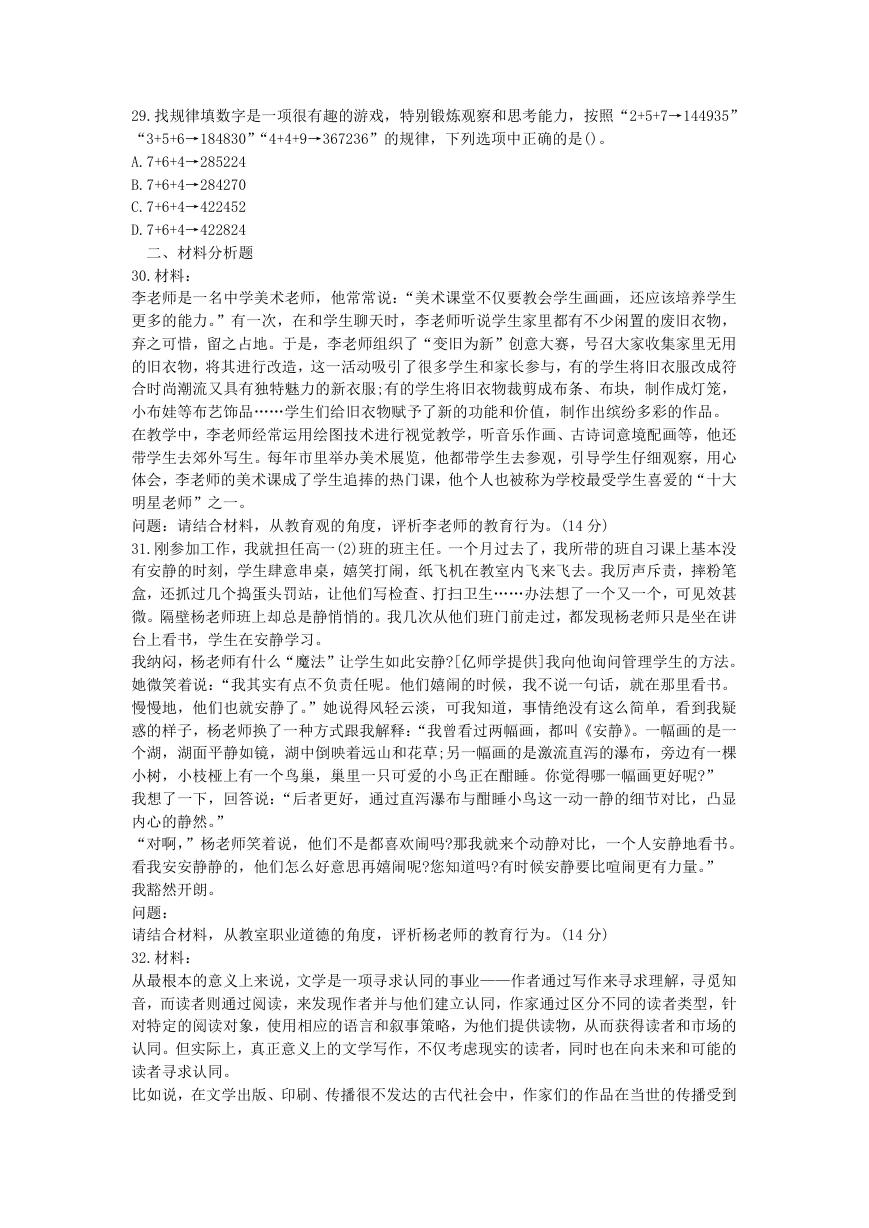 29.找规律填数字是一项很有趣的游戏，特别锻炼观察和思考能力，按照“2+5+7→144935”“3+5+6→184830”“4+4+9→367236”的规律，下列选项中正确的是()。
A.7+6+4→285224
B.7+6+4→284270
C.7+6+4→422452
D.7+6+4→422824
二、材料分析题
30.材料：
李老师是一名中学美术老师，他常常说：“美术课堂不仅要教会学生画画，还应该培养学生更多的能力。”有一次，在和学生聊天时，李老师听说学生家里都有不少闲置的废旧衣物，弃之可惜，留之占地。于是，李老师组织了“变旧为新”创意大赛，号召大家收集家里无用的旧衣物，将其进行改造，这一活动吸引了很多学生和家长参与，有的学生将旧衣服改成符合时尚潮流又具有独特魅力的新衣服;有的学生将旧衣物裁剪成布条、布块，制作成灯笼，小布娃等布艺饰品……学生们给旧衣物赋予了新的功能和价值，制作出缤纷多彩的作品。
在教学中，李老师经常运用绘图技术进行视觉教学，听音乐作画、古诗词意境配画等，他还带学生去郊外写生。每年市里举办美术展览，他都带学生去参观，引导学生仔细观察，用心体会，李老师的美术课成了学生追捧的热门课，他个人也被称为学校最受学生喜爱的“十大明星老师”之一。
问题：请结合材料，从教育观的角度，评析李老师的教育行为。(14 分)
31.刚参加工作，我就担任高一(2)班的班主任。一个月过去了，我所带的班自习课上基本没有安静的时刻，学生肆意串桌，嬉笑打闹，纸飞机在教室内飞来飞去。我厉声斥责，摔粉笔盒，还抓过几个捣蛋头罚站，让他们写检查、打扫卫生……办法想了一个又一个，可见效甚微。隔壁杨老师班上却总是静悄悄的。我几次从他们班门前走过，都发现杨老师只是坐在讲台上看书，学生在安静学习。
我纳闷，杨老师有什么“魔法”让学生如此安静?[亿师学提供]我向他询问管理学生的方法。她微笑着说：“我其实有点不负责任呢。他们嬉闹的时候，我不说一句话，就在那里看书。慢慢地，他们也就安静了。”她说得风轻云淡，可我知道，事情绝没有这么简单，看到我疑惑的样子，杨老师换了一种方式跟我解释：“我曾看过两幅画，都叫《安静》。一幅画的是一个湖，湖面平静如镜，湖中倒映着远山和花草;另一幅画的是激流直泻的瀑布，旁边有一棵小树，小枝桠上有一个鸟巢，巢里一只可爱的小鸟正在酣睡。你觉得哪一幅画更好呢?”
我想了一下，回答说：“后者更好，通过直泻瀑布与酣睡小鸟这一动一静的细节对比，凸显内心的静然。”
“对啊，”杨老师笑着说，他们不是都喜欢闹吗?那我就来个动静对比，一个人安静地看书。看我安安静静的，他们怎么好意思再嬉闹呢?您知道吗?有时候安静要比喧闹更有力量。”
我豁然开朗。
问题：
请结合材料，从教室职业道德的角度，评析杨老师的教育行为。(14 分)
32.材料：
从最根本的意义上来说，文学是一项寻求认同的事业——作者通过写作来寻求理解，寻觅知音，而读者则通过阅读，来发现作者并与他们建立认同，作家通过区分不同的读者类型，针对特定的阅读对象，使用相应的语言和叙事策略，为他们提供读物，从而获得读者和市场的认同。但实际上，真正意义上的文学写作，不仅考虑现实的读者，同时也在向未来和可能的读者寻求认同。
比如说，在文学出版、印刷、传播很不发达的古代社会中，作家们的作品在当世的传播受到